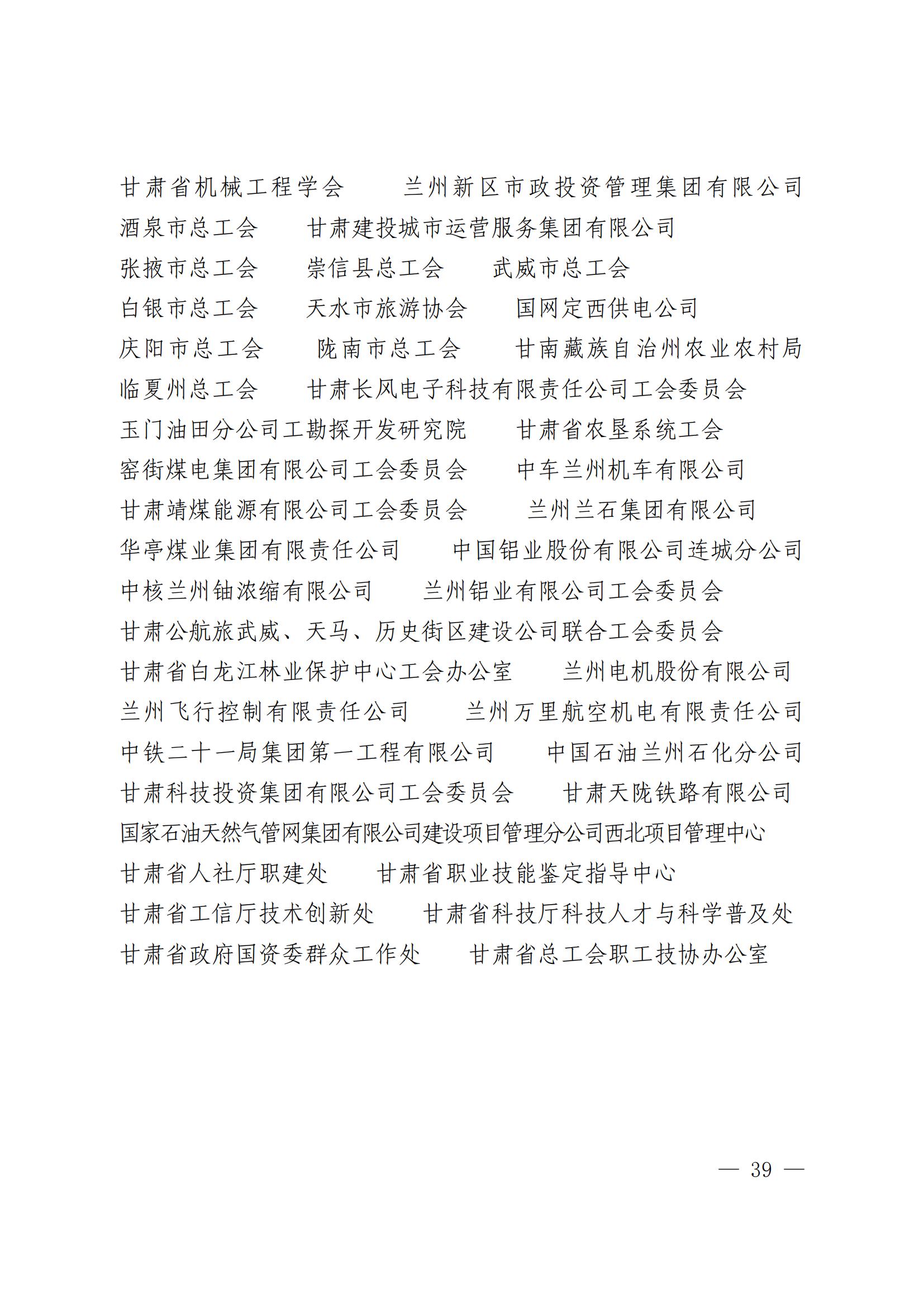 甘肃省机械工程学会　　兰州新区市政投资管理集团有限公司
酒泉市总工会　　甘肃建投城市运营服务集团有限公司
张掖市总工会　　崇信县总工会　　武威市总工会
白银市总工会　　天水市旅游协会　　国网定西供电公司
庆阳市总工会　　陇南市总工会　　甘南藏族自治州农业农村局
临夏州总工会　　甘肃长风电子科技有限责任公司工会委员会
玉门油田分公司工勘探开发研究院　　甘肃省农垦系统工会
窑街煤电集团有限公司工会委员会　　中车兰州机车有限公司
甘肃靖煤能源有限公司工会委员会　　兰州兰石集团有限公司
华亭煤业集团有限责任公司　　中国铝业股份有限公司连城分公司
中核兰州铀浓缩有限公司　　兰州铝业有限公司工会委员会
甘肃公航旅武威、天马、历史街区建设公司联合工会委员会
甘肃省白龙江林业保护中心工会办公室　　兰州电机股份有限公司
兰州飞行控制有限责任公司　　兰州万里航空机电有限责任公司
中铁二十一局集团第一工程有限公司　　中国石油兰州石化分公司
甘肃科技投资集团有限公司工会委员会　　甘肃天陇铁路有限公司
国家石油天然气管网集团有限公司建设项目管理分公司西北项目管理中心
甘肃省人社厅职建处　　甘肃省职业技能鉴定指导中心
甘肃省工信厅技术创新处　　甘肃省科技厅科技人才与科学普及处
甘肃省政府国资委群众工作处　　甘肃省总工会职工技协办公室

— 39 —